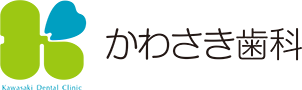 Kawasaki Dental Clinic
かわさき歯科